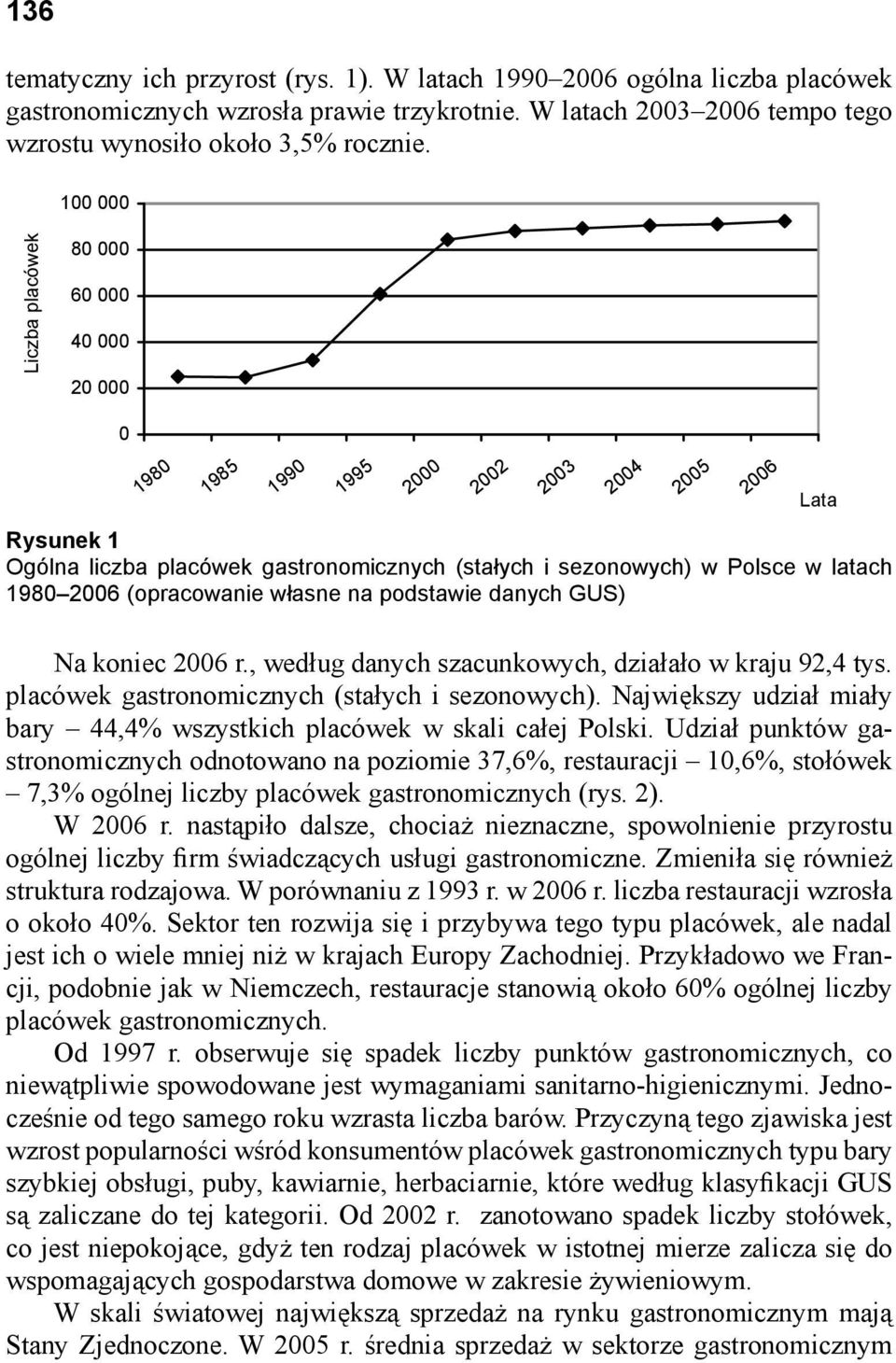 136

tematyczny ich przyrost (rys. 1). W latach 1990–2006 ogólna liczba placówek gastronomicznych wzrosła prawie trzykrotnie. W latach 2003–2006 tempo tego wzrostu wynosiło około 3,5% rocznie.

Liczba placówek
100 000
80 000
60 000
40 000
20 000
0
1980
1985
1990
1995
2000
2002
2003
2004
2005
2006
Lata

Rysunek 1
Ogólna liczba placówek gastronomicznych (stałych i sezonowych) w Polsce w latach 1980–2006 (opracowanie własne na podstawie danych GUS)

Na koniec 2006 r., według danych szacunkowych, działało w kraju 92,4 tys. placówek gastronomicznych (stałych i sezonowych). Największy udział miały bary – 44,4% wszystkich placówek w skali całej Polski. Udział punktów gastronomicznych odnotowano na poziomie 37,6%, restauracji – 10,6%, stołówek – 7,3% ogólnej liczby placówek gastronomicznych (rys. 2).

W 2006 r. nastąpiło dalsze, chociaż nieznaczne, spowolnienie przyrostu ogólnej liczby firm świadczących usługi gastronomiczne. Zmieniła się również struktura rodzajowa. W porównaniu z 1993 r. w 2006 r. liczba restauracji wzrosła o około 40%. Sektor ten rozwija się i przybywa tego typu placówek, ale nadal jest ich o wiele mniej niż w krajach Europy Zachodniej. Przykładowo we Francji, podobnie jak w Niemczech, restauracje stanowią około 60% ogólnej liczby placówek gastronomicznych.

Od 1997 r. obserwuje się spadek liczby punktów gastronomicznych, co niewątpliwie spowodowane jest wymaganiami sanitarno-higienicznymi. Jednocześnie od tego samego roku wzrasta liczba barów. Przyczyną tego zjawiska jest wzrost popularności wśród konsumentów placówek gastronomicznych typu bary szybkiej obsługi, puby, kawiarnie, herbaciarnie, które według klasyfikacji GUS są zaliczane do tej kategorii. Od 2002 r. zanotowano spadek liczby stołówek, co jest niepokojące, gdyż ten rodzaj placówek w istotnej mierze zalicza się do wspomagających gospodarstwa domowe w zakresie żywieniowym.

W skali światowej największą sprzedaż na rynku gastronomicznym mają Stany Zjednoczone. W 2005 r. średnia sprzedaż w sektorze gastronomicznym